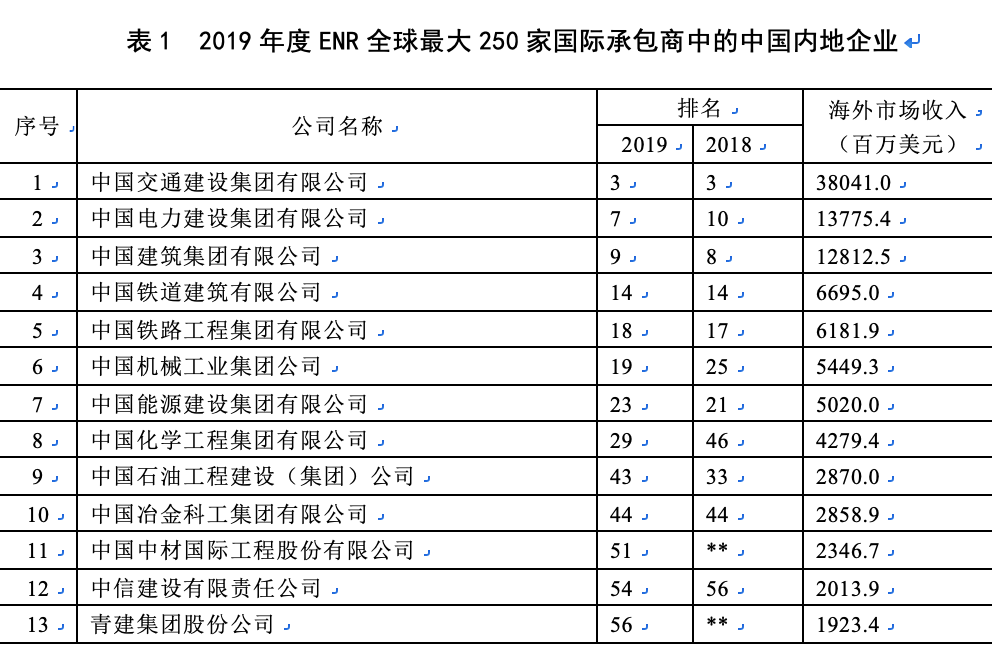 表 1　2019 年度 ENR 全球最大 250 家国际承包商中的中国内地企业

| 序号 | 公司名称 | 排名 2019 | 排名 2018 | 海外市场收入（百万美元） |
|---|---|---|---|---|
| 1 | 中国交通建设集团有限公司 | 3 | 3 | 38041.0 |
| 2 | 中国电力建设集团有限公司 | 7 | 10 | 13775.4 |
| 3 | 中国建筑集团有限公司 | 9 | 8 | 12812.5 |
| 4 | 中国铁道建筑有限公司 | 14 | 14 | 6695.0 |
| 5 | 中国铁路工程集团有限公司 | 18 | 17 | 6181.9 |
| 6 | 中国机械工业集团公司 | 19 | 25 | 5449.3 |
| 7 | 中国能源建设集团有限公司 | 23 | 21 | 5020.0 |
| 8 | 中国化学工程集团有限公司 | 29 | 46 | 4279.4 |
| 9 | 中国石油工程建设（集团）公司 | 43 | 33 | 2870.0 |
| 10 | 中国冶金科工集团有限公司 | 44 | 44 | 2858.9 |
| 11 | 中国中材国际工程股份有限公司 | 51 | ** | 2346.7 |
| 12 | 中信建设有限责任公司 | 54 | 56 | 2013.9 |
| 13 | 青建集团股份公司 | 56 | ** | 1923.4 |